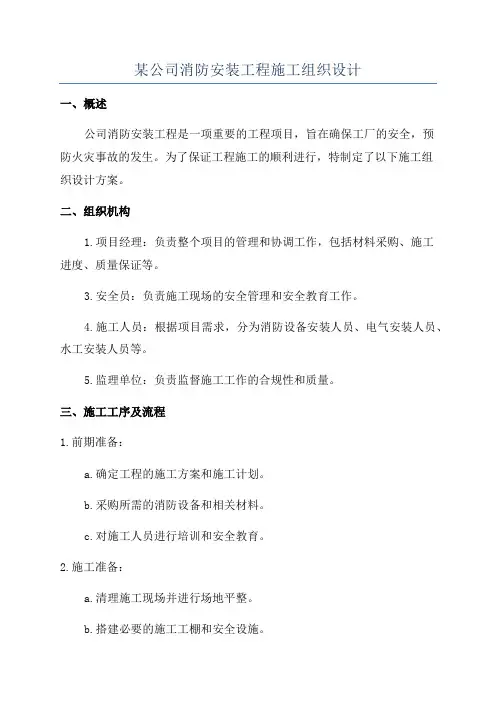 某公司消防安装工程施工组织设计

一、概述

公司消防安装工程是一项重要的工程项目，旨在确保工厂的安全，预防火灾事故的发生。为了保证工程施工的顺利进行，特制定了以下施工组织设计方案。

二、组织机构

1.项目经理：负责整个项目的管理和协调工作，包括材料采购、施工进度、质量保证等。

3.安全员：负责施工现场的安全管理和安全教育工作。

4.施工人员：根据项目需求，分为消防设备安装人员、电气安装人员、水工安装人员等。

5.监理单位：负责监督施工工作的合规性和质量。

三、施工工序及流程

1.前期准备：

a.确定工程的施工方案和施工计划。

b.采购所需的消防设备和相关材料。

c.对施工人员进行培训和安全教育。

2.施工准备：

a.清理施工现场并进行场地平整。

b.搭建必要的施工工棚和安全设施。